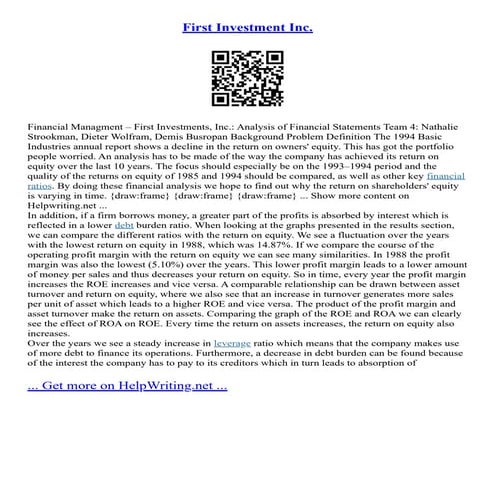 First Investment Inc.

Financial Managment – First Investments, Inc.: Analysis of Financial Statements Team 4: Nathalie Strookman, Dieter Wolfram, Demis Busropan Background Problem Definition The 1994 Basic Industries annual report shows a decline in the return on owners' equity. This has got the portfolio people worried. An analysis has to be made of the way the company has achieved its return on equity over the last 10 years. The focus should especially be on the 1993–1994 period and the quality of the returns on equity of 1985 and 1994 should be compared, as well as other key financial ratios. By doing these financial analysis we hope to find out why the return on shareholders' equity is varying in time. {draw:frame} {draw:frame} {draw:frame} ... Show more content on Helpwriting.net ...
In addition, if a firm borrows money, a greater part of the profits is absorbed by interest which is reflected in a lower debt burden ratio. When looking at the graphs presented in the results section, we can compare the different ratios with the return on equity. We see a fluctuation over the years with the lowest return on equity in 1988, which was 14.87%. If we compare the course of the operating profit margin with the return on equity we can see many similarities. In 1988 the profit margin was also the lowest (5.10%) over the years. This lower profit margin leads to a lower amount of money per sales and thus decreases your return on equity. So in time, every year the profit margin increases the ROE increases and vice versa. A comparable relationship can be drawn between asset turnover and return on equity, where we also see that an increase in turnover generates more sales per unit of asset which leads to a higher ROE and vice versa. The product of the profit margin and asset turnover make the return on assets. Comparing the graph of the ROE and ROA we can clearly see the effect of ROA on ROE. Every time the return on assets increases, the return on equity also increases.
Over the years we see a steady increase in leverage ratio which means that the company makes use of more debt to finance its operations. Furthermore, a decrease in debt burden can be found because of the interest the company has to pay to its creditors which in turn leads to absorption of

... Get more on HelpWriting.net ...